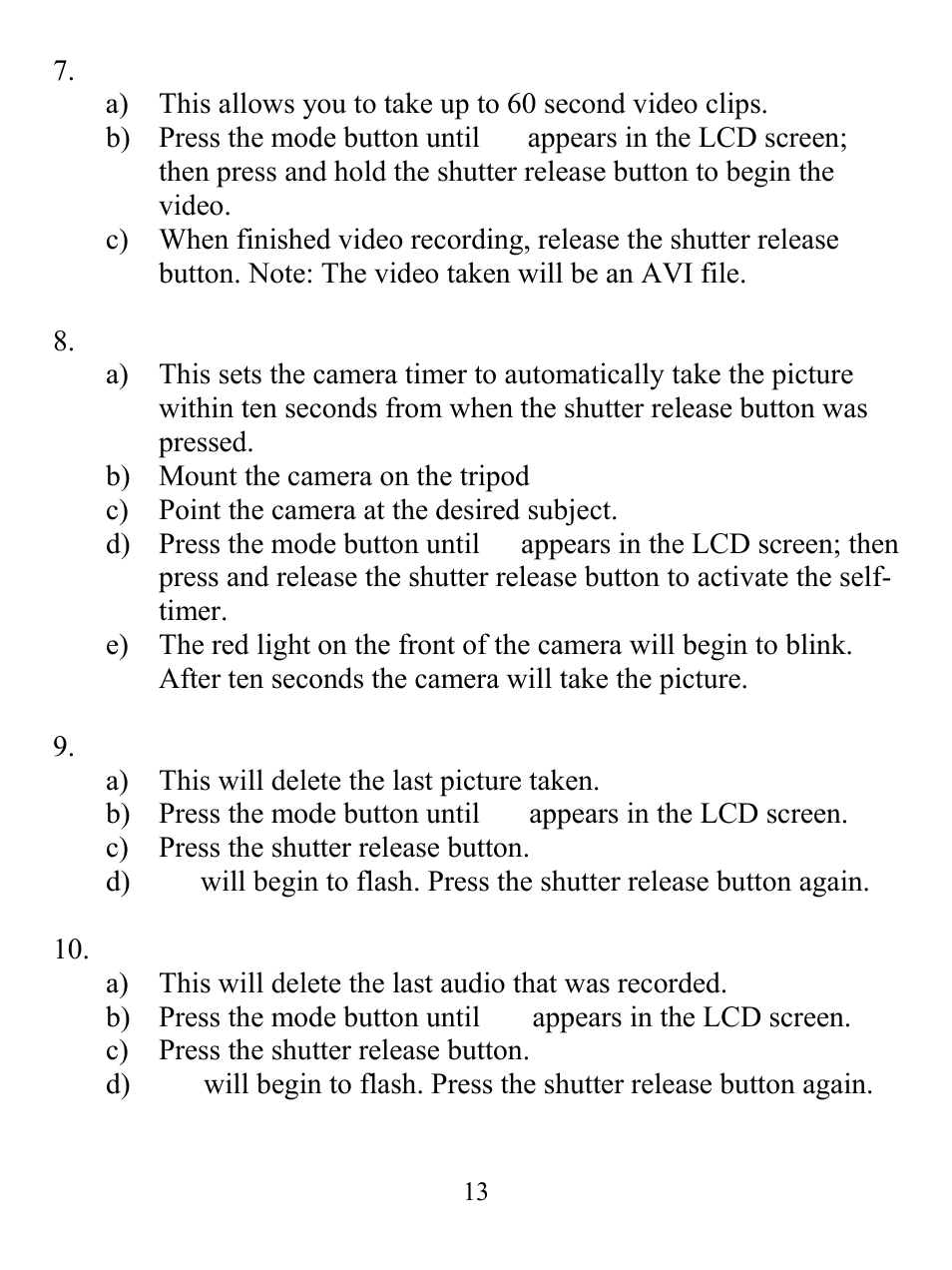 7.

a) This allows you to take up to 60 second video clips.
b) Press the mode button until appears in the LCD screen; then press and hold the shutter release button to begin the video.
c) When finished video recording, release the shutter release button. Note: The video taken will be an AVI file.

8.

a) This sets the camera timer to automatically take the picture within ten seconds from when the shutter release button was pressed.
b) Mount the camera on the tripod
c) Point the camera at the desired subject.
d) Press the mode button until appears in the LCD screen; then press and release the shutter release button to activate the self-timer.
e) The red light on the front of the camera will begin to blink. After ten seconds the camera will take the picture.

9.

a) This will delete the last picture taken.
b) Press the mode button until appears in the LCD screen.
c) Press the shutter release button.
d) will begin to flash. Press the shutter release button again.

10.

a) This will delete the last audio that was recorded.
b) Press the mode button until appears in the LCD screen.
c) Press the shutter release button.
d) will begin to flash. Press the shutter release button again.

13